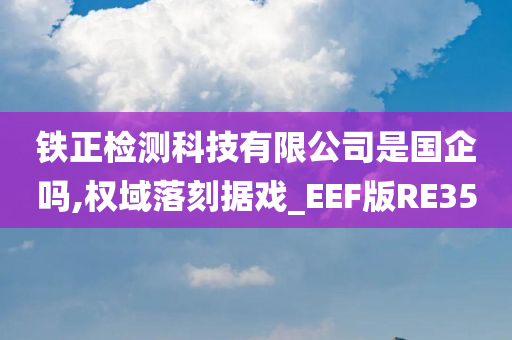 铁正检测科技有限公司是国企吗,权域落刻据戏_EEF版RE35